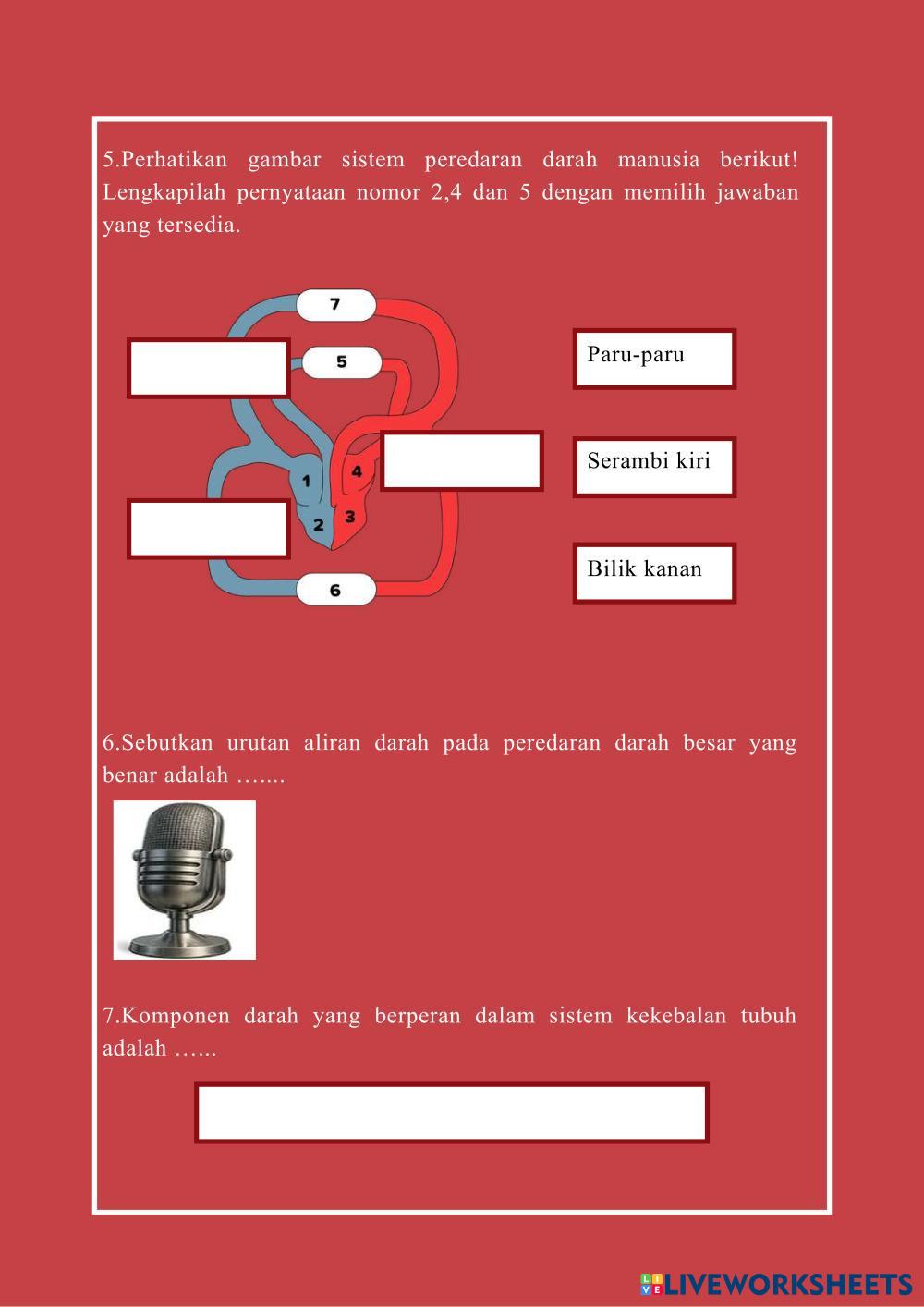 5.Perhatikan gambar sistem peredaran darah manusia berikut! Lengkapilah pernyataan nomor 2,4 dan 5 dengan memilih jawaban yang tersedia.

7

5

1

4

2

3

6

Paru-paru

Serambi kiri

Bilik kanan

6.Sebutkan urutan aliran darah pada peredaran darah besar yang benar adalah …....

7.Komponen darah yang berperan dalam sistem kekebalan tubuh adalah …...

LIVEWORKSHEETS